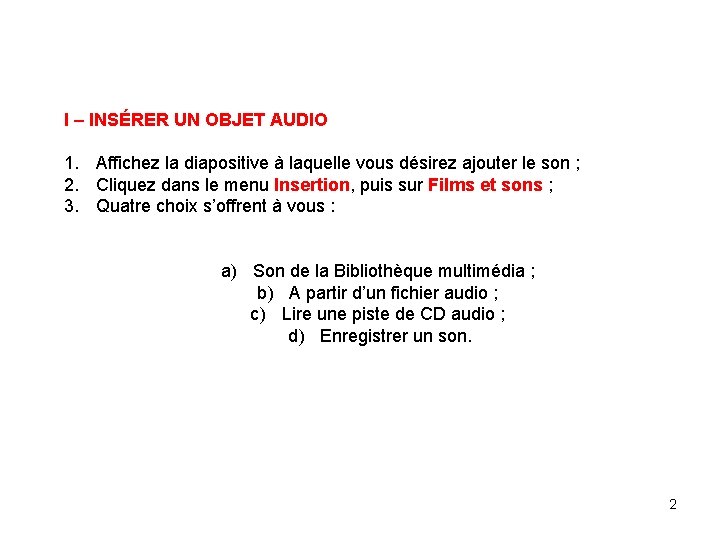 I – INSÉRER UN OBJET AUDIO

1. Affichez la diapositive à laquelle vous désirez ajouter le son ;
2. Cliquez dans le menu Insertion, puis sur Films et sons ;
3. Quatre choix s'offrent à vous :

a) Son de la Bibliothèque multimédia ;
b) A partir d'un fichier audio ;
c) Lire une piste de CD audio ;
d) Enregistrer un son.

2